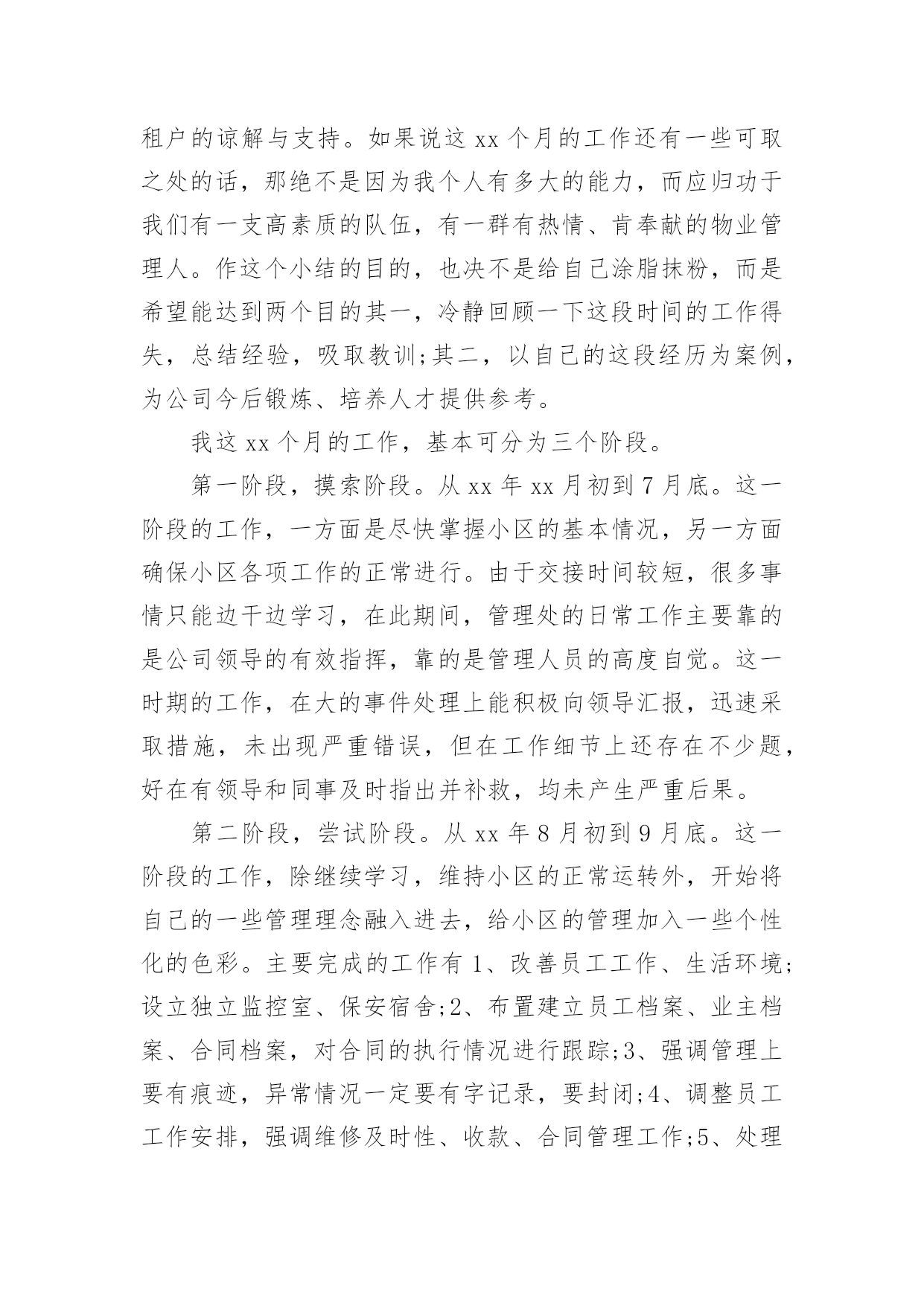 租户的谅解与支持。如果说这 xx 个月的工作还有一些可取之处的话，那绝不是因为我个人有多大的能力，而应归功于我们有一支高素质的队伍，有一群有热情、肯奉献的物业管理人。作这个小结的目的，也决不是给自己涂脂抹粉，而是希望能达到两个目的其一，冷静回顾一下这段时间的工作得失，总结经验，吸取教训;其二，以自己的这段经历为案例，为公司今后锻炼、培养人才提供参考。

我这 xx 个月的工作，基本可分为三个阶段。

第一阶段，摸索阶段。从 xx 年 xx 月初到 7 月底。这一阶段的工作，一方面是尽快掌握小区的基本情况，另一方面确保小区各项工作的正常进行。由于交接时间较短，很多事情只能边干边学习，在此期间，管理处的日常工作主要靠的是公司领导的有效指挥，靠的是管理人员的高度自觉。这一时期的工作，在大的事件处理上能积极向领导汇报，迅速采取措施，未出现严重错误，但在工作细节上还存在不少题，好在有领导和同事及时指出并补救，均未产生严重后果。

第二阶段，尝试阶段。从 xx 年 8 月初到 9 月底。这一阶段的工作，除继续学习，维持小区的正常运转外，开始将自己的一些管理理念融入进去，给小区的管理加入一些个性化的色彩。主要完成的工作有 1、改善员工工作、生活环境;设立独立监控室、保安宿舍;2、布置建立员工档案、业主档案、合同档案，对合同的执行情况进行跟踪;3、强调管理上要有痕迹，异常情况一定要有字记录，要封闭;4、调整员工工作安排，强调维修及时性、收款、合同管理工作;5、处理